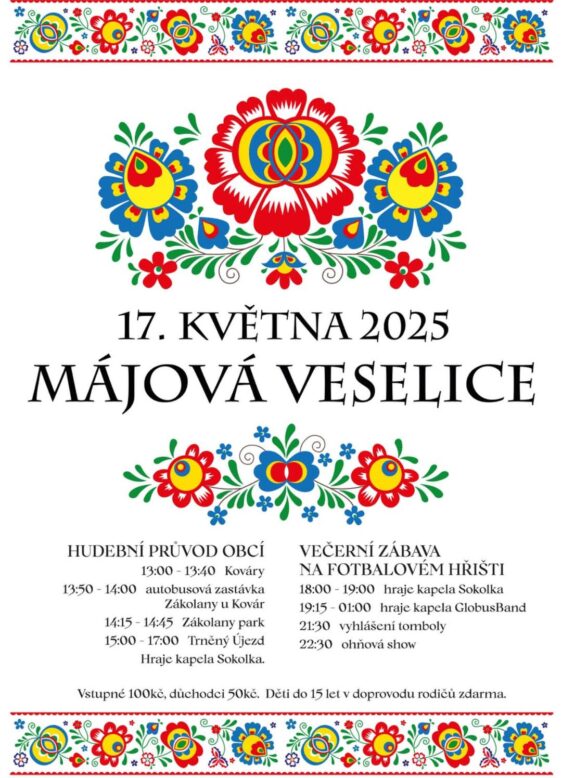 17. KVĚTNA 2025
MÁJOVÁ VESELICE

HUDEBNÍ PRŮVOD OBCÍ
13:00 - 13:40 Kováry
13:50 - 14:00 autobusová zastávka Zákolany u Kovár
14:15 - 14:45 Zákolany park
15:00 - 17:00 Trněný Újezd
Hraje kapela Sokolka.

VEČERNÍ ZÁBAVA NA FOTBALOVÉM HŘIŠTI
18:00 - 19:00 hraje kapela Sokolka
19:15 - 01:00 hraje kapela GlobusBand
21:30 vyhlášení tomboly
22:30 ohňová show

Vstupné 100kč, důchodci 50kč. Děti do 15 let v doprovodu rodičů zdarma.